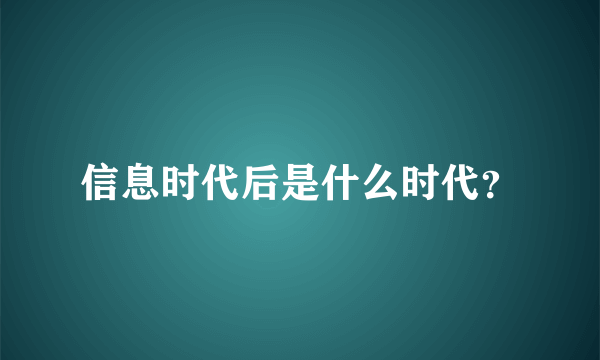 信息时代后是什么时代?